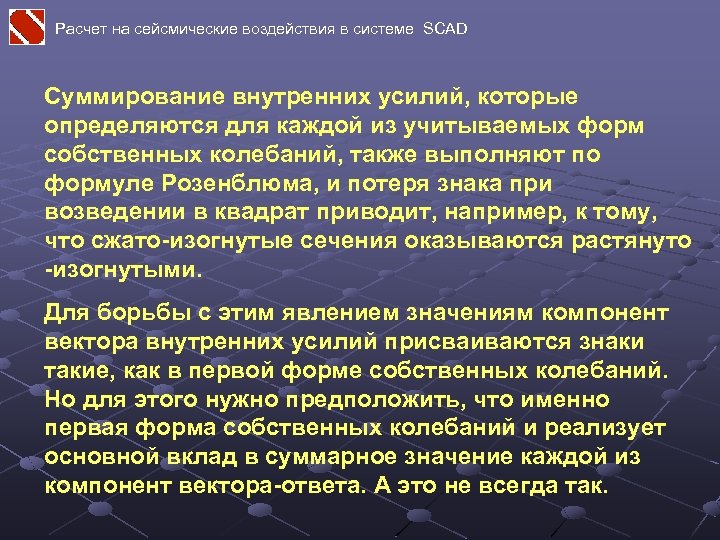 Расчет на сейсмические воздействия в системе SCAD

Суммирование внутренних усилий, которые определяются для каждой из учитываемых форм собственных колебаний, также выполняют по формуле Розенблюма, и потеря знака при возведении в квадрат приводит, например, к тому, что сжато-изогнутые сечения оказываются растянуто -изогнутыми.

Для борьбы с этим явлением значениям компонент вектора внутренних усилий присваиваются знаки такие, как в первой форме собственных колебаний. Но для этого нужно предположить, что именно первая форма собственных колебаний и реализует основной вклад в суммарное значение каждой из компонент вектора-ответа. А это не всегда так.